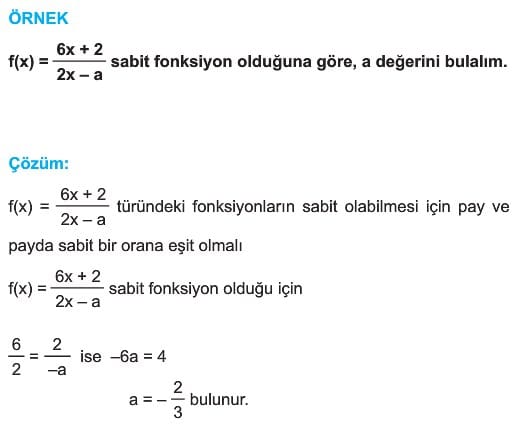 ÖRNEK

$f(x) = \frac{6x + 2}{2x - a}$ sabit fonksiyon olduğuna göre, a değerini bulalım.

Çözüm:

$f(x) = \frac{6x + 2}{2x - a}$ türündeki fonksiyonların sabit olabilmesi için pay ve payda sabit bir orana eşit olmalı

$f(x) = \frac{6x + 2}{2x - a}$ sabit fonksiyon olduğu için

$\frac{6}{2} = \frac{2}{-a}$ ise $-6a = 4$

$a = -\frac{2}{3}$ bulunur.